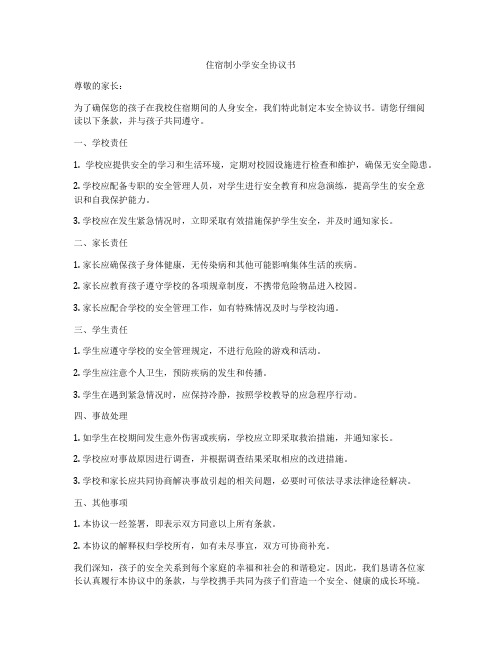 住宿制小学安全协议书

尊敬的家长：

为了确保您的孩子在我校住宿期间的人身安全，我们特此制定本安全协议书。请您仔细阅读以下条款，并与孩子共同遵守。

一、学校责任

1. 学校应提供安全的学习和生活环境，定期对校园设施进行检查和维护，确保无安全隐患。

2. 学校应配备专职的安全管理人员，对学生进行安全教育和应急演练，提高学生的安全意识和自我保护能力。

3. 学校应在发生紧急情况时，立即采取有效措施保护学生安全，并及时通知家长。

二、家长责任

1. 家长应确保孩子身体健康，无传染病和其他可能影响集体生活的疾病。

2. 家长应教育孩子遵守学校的各项规章制度，不携带危险物品进入校园。

3. 家长应配合学校的安全管理工作，如有特殊情况及时与学校沟通。

三、学生责任

1. 学生应遵守学校的安全管理规定，不进行危险的游戏和活动。

2. 学生应注意个人卫生，预防疾病的发生和传播。

3. 学生在遇到紧急情况时，应保持冷静，按照学校教导的应急程序行动。

四、事故处理

1. 如学生在校期间发生意外伤害或疾病，学校应立即采取救治措施，并通知家长。

2. 学校应对事故原因进行调查，并根据调查结果采取相应的改进措施。

3. 学校和家长应共同协商解决事故引起的相关问题，必要时可依法寻求法律途径解决。

五、其他事项

1. 本协议一经签署，即表示双方同意以上所有条款。

2. 本协议的解释权归学校所有，如有未尽事宜，双方可协商补充。

我们深知，孩子的安全关系到每个家庭的幸福和社会的和谐稳定。因此，我们恳请各位家长认真履行本协议中的条款，与学校携手共同为孩子们营造一个安全、健康的成长环境。